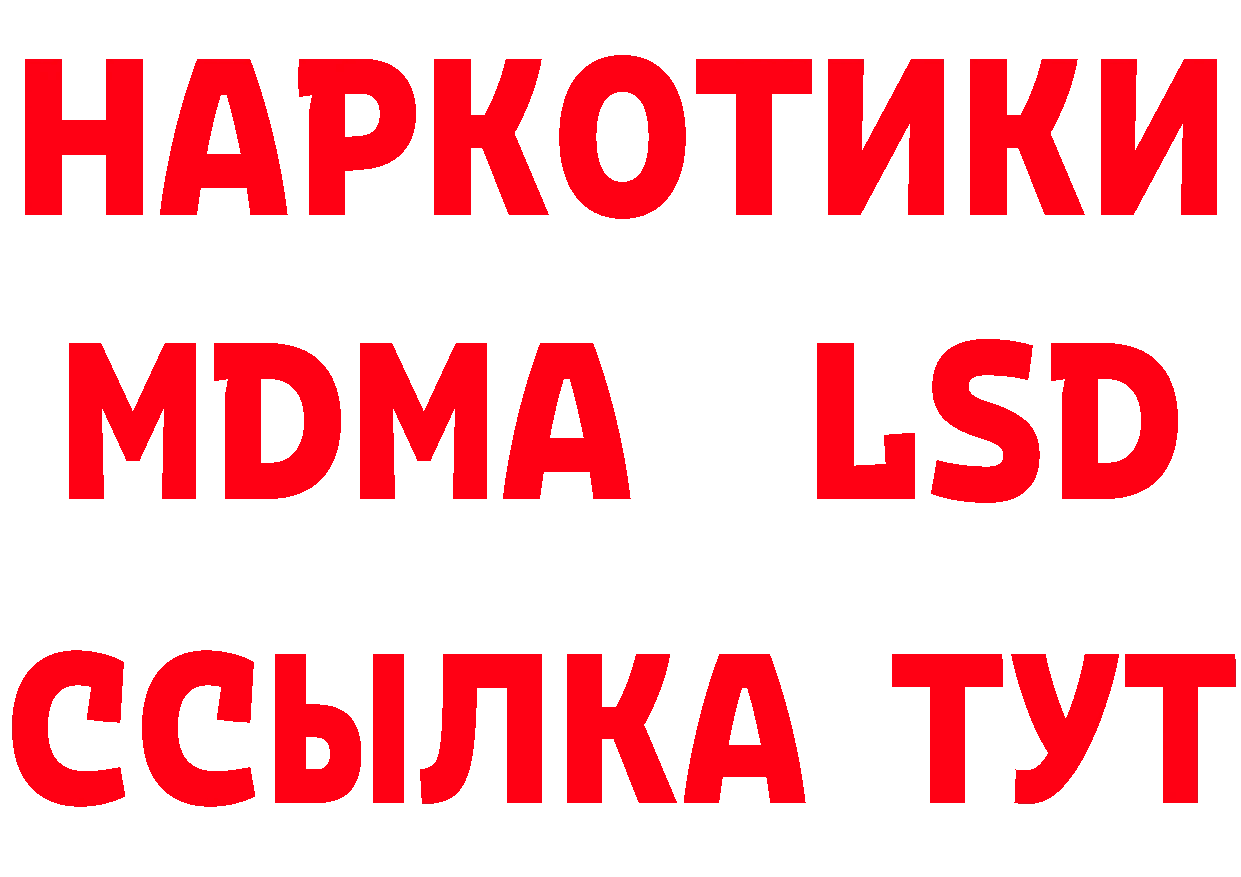 НАРКОТИКИ
MDMA LSD
ССЫЛКА ТУТ